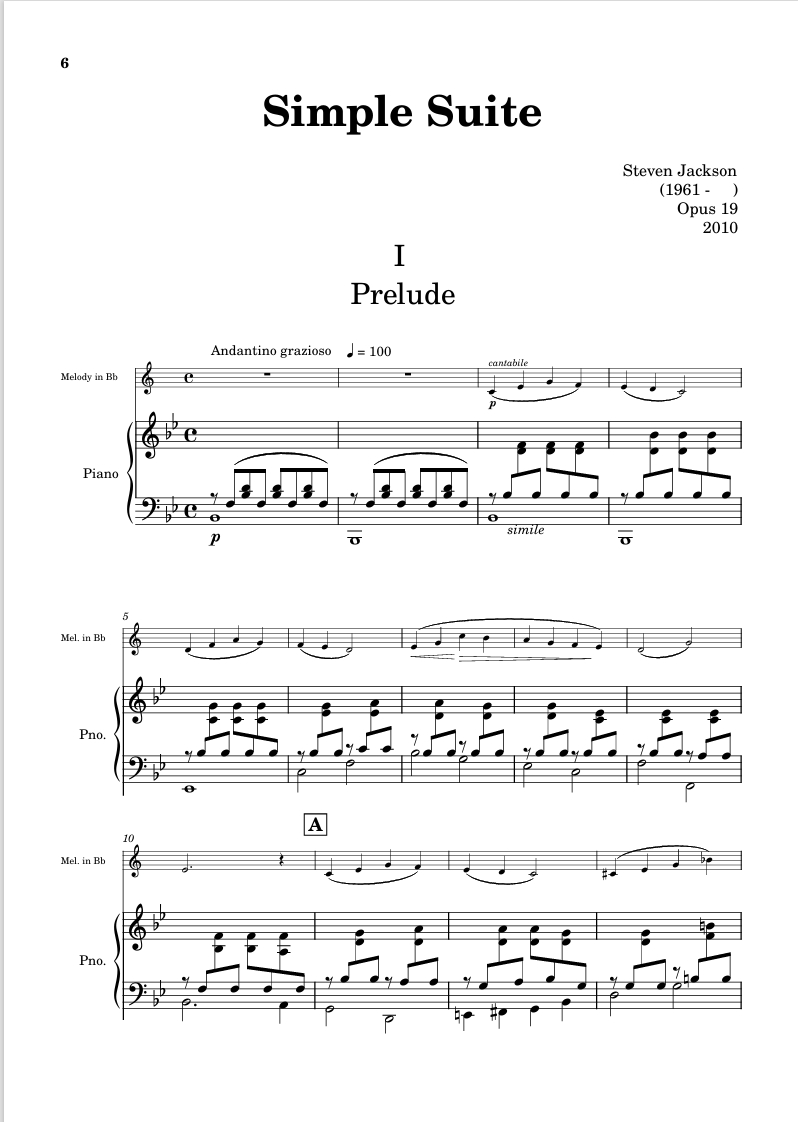 6

Simple Suite

Steven Jackson
(1961 - )
Opus 19
2010

I
Prelude

Andantino grazioso ♩ = 100

Melody in Bb

cantabile

p

Piano

p

simile

5

Mel. in Bb

Pno.

10

A

Mel. in Bb

Pno.